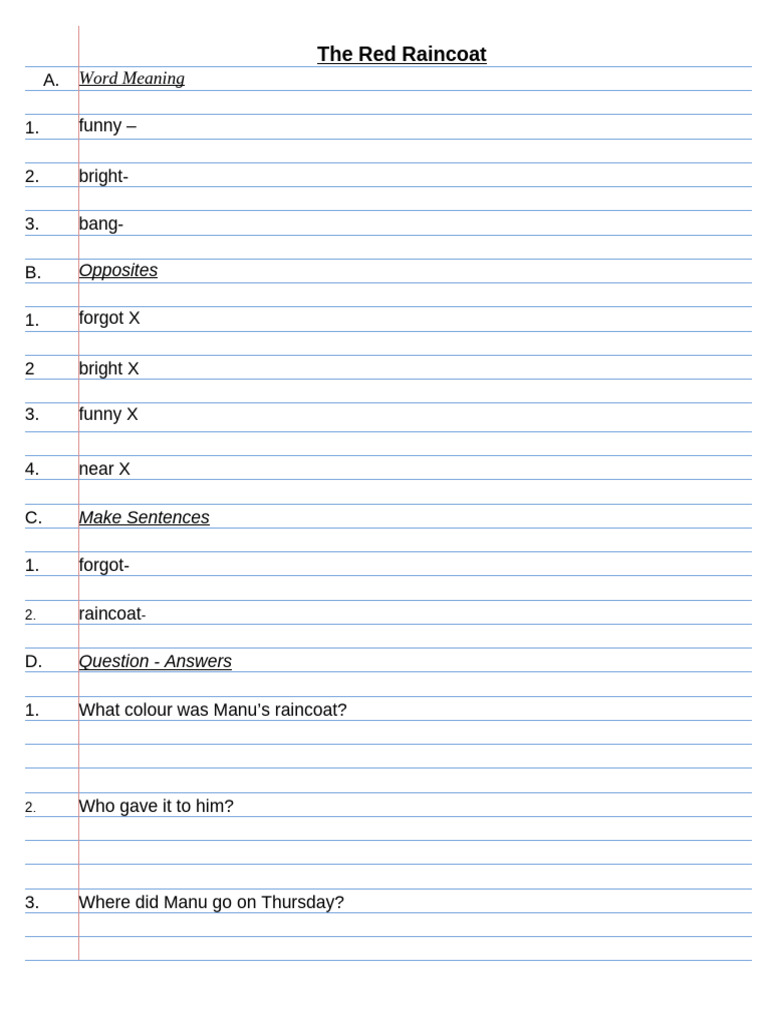 The Red Raincoat

A. Word Meaning

1. funny –

2. bright-

3. bang-

B. Opposites

1. forgot X

2 bright X

3. funny X

4. near X

C. Make Sentences

1. forgot-

2. raincoat-

D. Question - Answers

1. What colour was Manu's raincoat?

2. Who gave it to him?

3. Where did Manu go on Thursday?